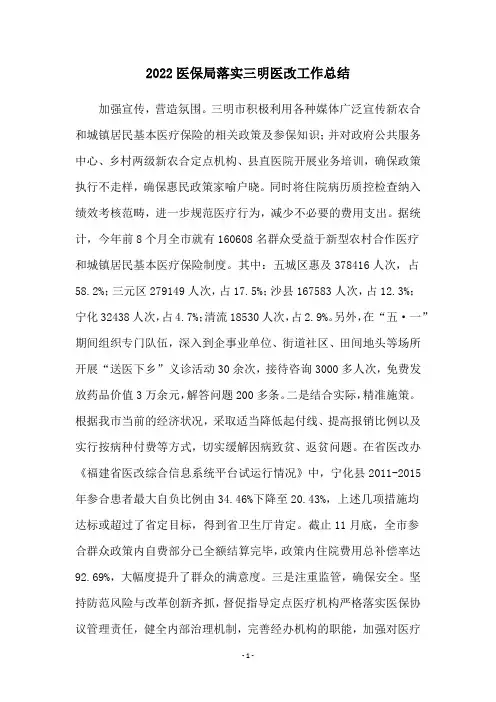 2022 医保局落实三明医改工作总结

加强宣传，营造氛围。三明市积极利用各种媒体广泛宣传新农合和城镇居民基本医疗保险的相关政策及参保知识；并对政府公共服务中心、乡村两级新农合定点机构、县直医院开展业务培训，确保政策执行不走样，确保惠民政策家喻户晓。同时将住院病历质控检查纳入绩效考核范畴，进一步规范医疗行为，减少不必要的费用支出。据统计，今年前 8 个月全市就有 160608 名群众受益于新型农村合作医疗和城镇居民基本医疗保险制度。其中：五城区惠及 378416 人次，占 58.2%；三元区 279149 人次，占 17.5%；沙县 167583 人次，占 12.3%；宁化 32438 人次，占 4.7%；清流 18530 人次，占 2.9%。另外，在“五·一”期间组织专门队伍，深入到企事业单位、街道社区、田间地头等场所开展“送医下乡”义诊活动 30 余次，接待咨询 3000 多人次，免费发放药品价值 3 万余元，解答问题 200 多条。二是结合实际，精准施策。根据我市当前的经济状况，采取适当降低起付线、提高报销比例以及实行按病种付费等方式，切实缓解因病致贫、返贫问题。在省医改办《福建省医改综合信息系统平台试运行情况》中，宁化县 2011-2015 年参合患者最大自负比例由 34.46%下降至 20.43%，上述几项措施均达标或超过了省定目标，得到省卫生厅肯定。截止 11 月底，全市参合群众政策内自费部分已全额结算完毕，政策内住院费用总补偿率达 92.69%，大幅度提升了群众的满意度。三是注重监管，确保安全。坚持防范风险与改革创新齐抓，督促指导定点医疗机构严格落实医保协议管理责任，健全内部治理机制，完善经办机构的职能，加强对医疗

-1-